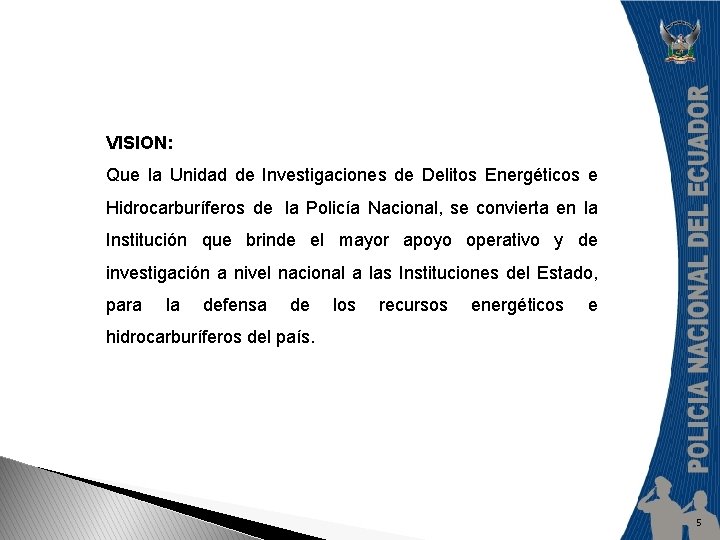 VISION:

Que la Unidad de Investigaciones de Delitos Energéticos e Hidrocarburíferos de la Policía Nacional, se convierta en la Institución que brinde el mayor apoyo operativo y de investigación a nivel nacional a las Instituciones del Estado, para la defensa de los recursos energéticos e hidrocarburíferos del país.

POLICIA NACIONAL DEL ECUADOR

5